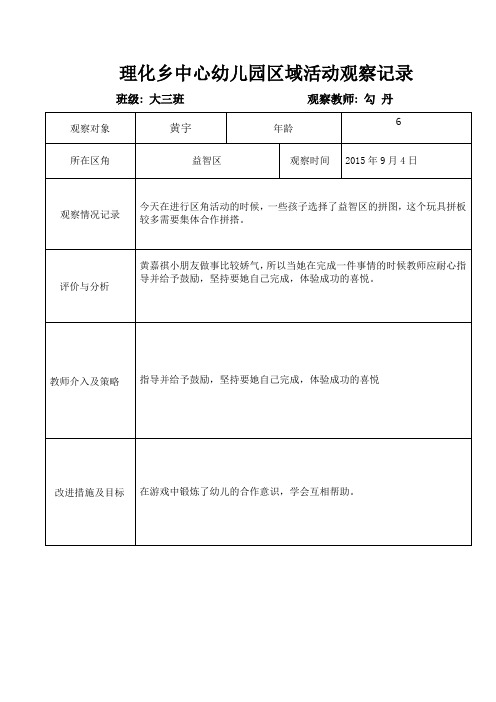 理化乡中心幼儿园区域活动观察记录

班级：大三班　　　　　　　　　　观察教师：勾 丹

| 观察对象 | 黄宇 | 年龄 | 6 |
|---|---|---|---|
| 所在区角 | 益智区 | 观察时间 | 2015 年 9 月 4 日 |
| 观察情况记录 | 今天在进行区角活动的时候，一些孩子选择了益智区的拼图，这个玩具拼板较多需要集体合作拼搭。 | | |
| 评价与分析 | 黄嘉祺小朋友做事比较娇气，所以当她在完成一件事情的时候教师应耐心指导并给予鼓励，坚持要她自己完成，体验成功的喜悦。 | | |
| 教师介入及策略 | 指导并给予鼓励，坚持要她自己完成，体验成功的喜悦 | | |
| 改进措施及目标 | 在游戏中锻炼了幼儿的合作意识，学会互相帮助。 | | |